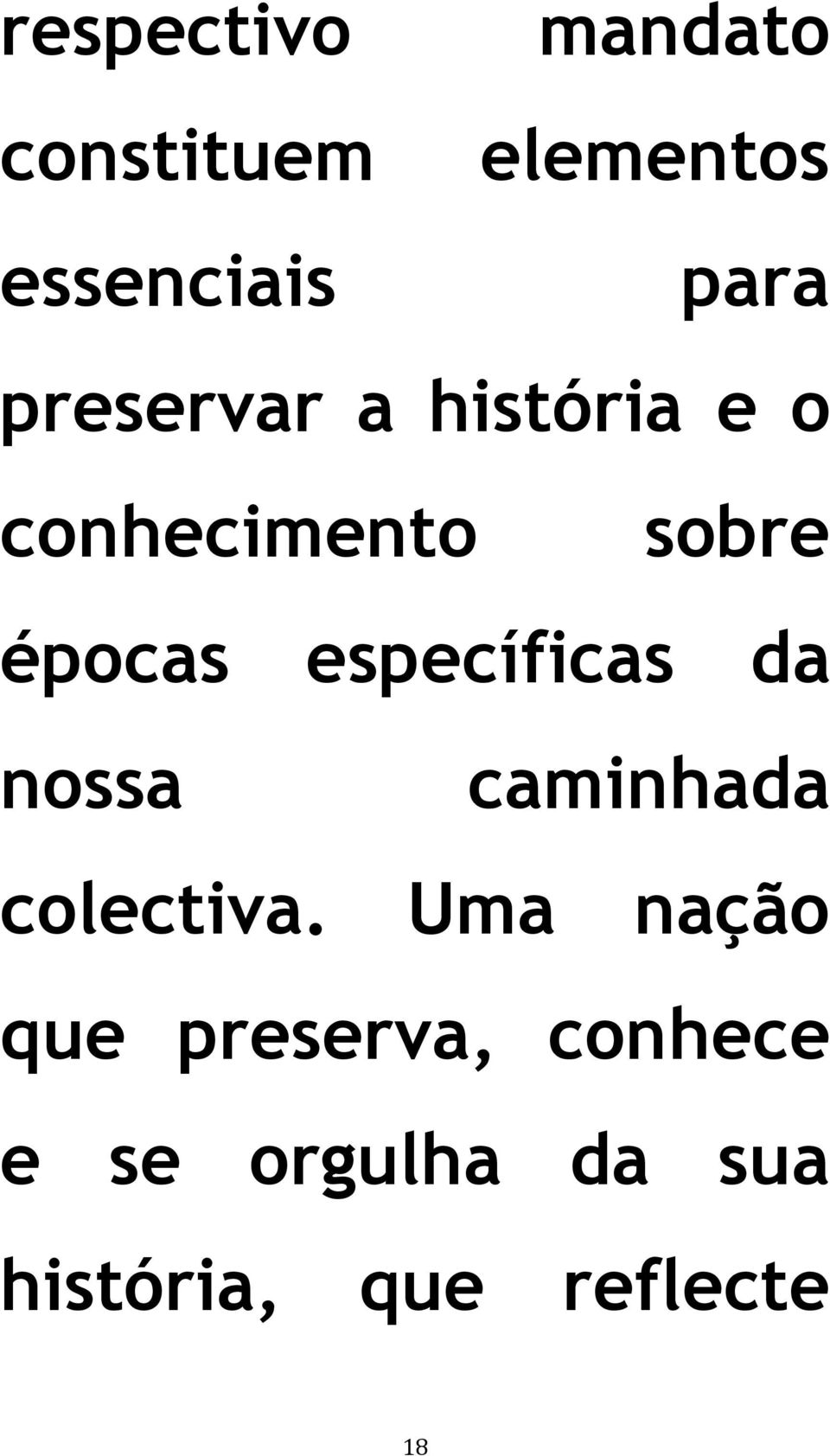 respectivo mandato constituem elementos essenciais para preservar a história e o conhecimento sobre épocas específicas da nossa caminhada colectiva. Uma nação que preserva, conhece e se orgulha da sua história, que reflecte

18